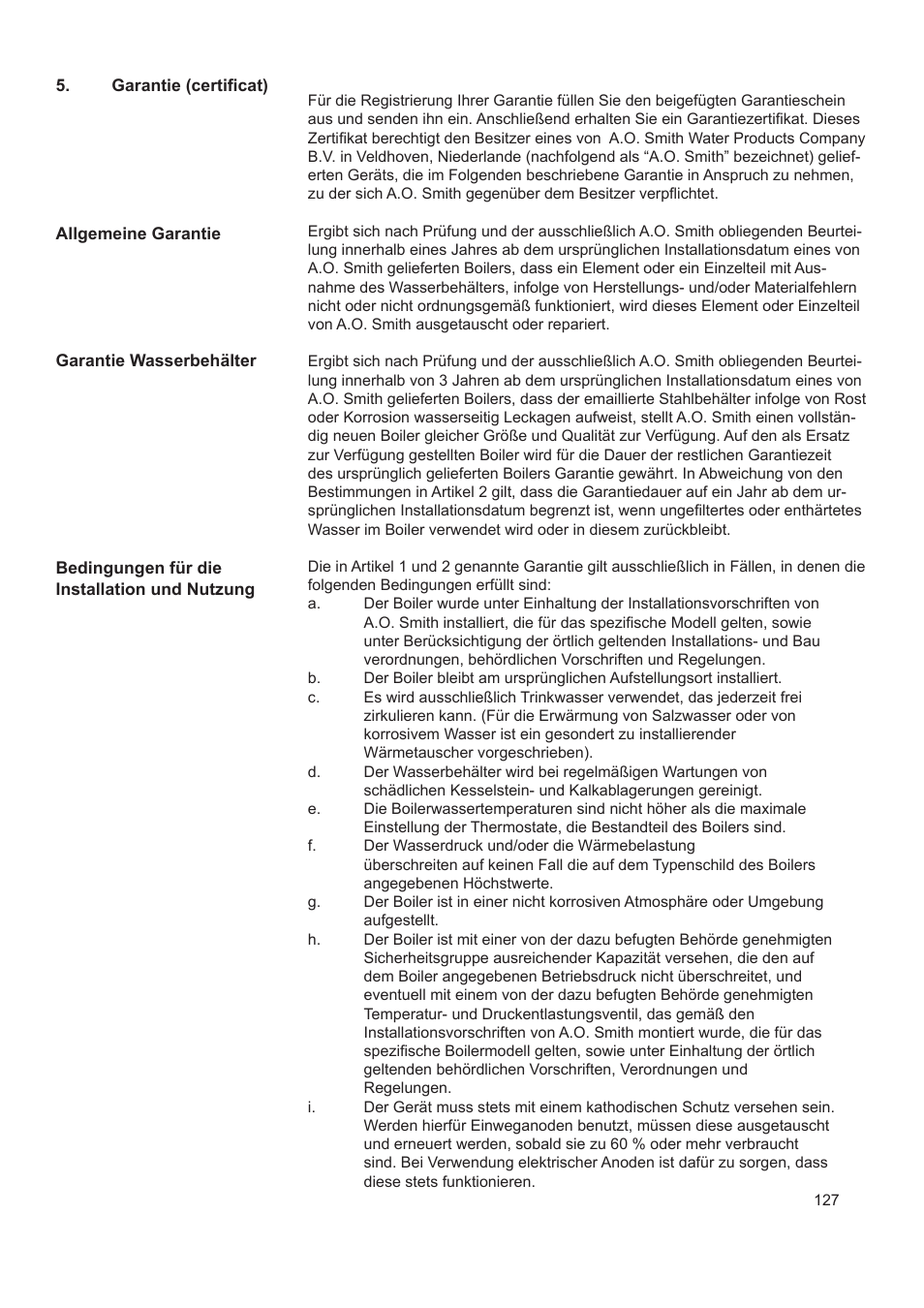 5. Garantie (certificat)

Für die Registrierung Ihrer Garantie füllen Sie den beigefügten Garantieschein aus und senden ihn ein. Anschließend erhalten Sie ein Garantiezertifikat. Dieses Zertifikat berechtigt den Besitzer eines von A.O. Smith Water Products Company B.V. in Veldhoven, Niederlande (nachfolgend als “A.O. Smith” bezeichnet) gelieferten Geräts, die im Folgenden beschriebene Garantie in Anspruch zu nehmen, zu der sich A.O. Smith gegenüber dem Besitzer verpflichtet.

Allgemeine Garantie

Ergibt sich nach Prüfung und der ausschließlich A.O. Smith obliegenden Beurteilung innerhalb eines Jahres ab dem ursprünglichen Installationsdatum eines von A.O. Smith gelieferten Boilers, dass ein Element oder ein Einzelteil mit Ausnahme des Wasserbehälters, infolge von Herstellungs- und/oder Materialfehlern nicht oder nicht ordnungsgemäß funktioniert, wird dieses Element oder Einzelteil von A.O. Smith ausgetauscht oder repariert.

Garantie Wasserbehälter

Ergibt sich nach Prüfung und der ausschließlich A.O. Smith obliegenden Beurteilung innerhalb von 3 Jahren ab dem ursprünglichen Installationsdatum eines von A.O. Smith gelieferten Boilers, dass der emaillierte Stahlbehälter infolge von Rost oder Korrosion wasserseitig Leckagen aufweist, stellt A.O. Smith einen vollständig neuen Boiler gleicher Größe und Qualität zur Verfügung. Auf den als Ersatz zur Verfügung gestellten Boiler wird für die Dauer der restlichen Garantiezeit des ursprünglich gelieferten Boilers Garantie gewährt. In Abweichung von den Bestimmungen in Artikel 2 gilt, dass die Garantiedauer auf ein Jahr ab dem ursprünglichen Installationsdatum begrenzt ist, wenn ungefiltertes oder enthärtetes Wasser im Boiler verwendet wird oder in diesem zurückbleibt.

Bedingungen für die Installation und Nutzung

Die in Artikel 1 und 2 genannte Garantie gilt ausschließlich in Fällen, in denen die folgenden Bedingungen erfüllt sind:
a. Der Boiler wurde unter Einhaltung der Installationsvorschriften von A.O. Smith installiert, die für das spezifische Modell gelten, sowie unter Berücksichtigung der örtlich geltenden Installations- und Bau verordnungen, behördlichen Vorschriften und Regelungen.
b. Der Boiler bleibt am ursprünglichen Aufstellungsort installiert.
c. Es wird ausschließlich Trinkwasser verwendet, das jederzeit frei zirkulieren kann. (Für die Erwärmung von Salzwasser oder von korrosivem Wasser ist ein gesondert zu installierender Wärmetauscher vorgeschrieben).
d. Der Wasserbehälter wird bei regelmäßigen Wartungen von schädlichen Kesselstein- und Kalkablagerungen gereinigt.
e. Die Boilerwassertemperaturen sind nicht höher als die maximale Einstellung der Thermostate, die Bestandteil des Boilers sind.
f. Der Wasserdruck und/oder die Wärmebelastung überschreiten auf keinen Fall die auf dem Typenschild des Boilers angegebenen Höchstwerte.
g. Der Boiler ist in einer nicht korrosiven Atmosphäre oder Umgebung aufgestellt.
h. Der Boiler ist mit einer von der dazu befugten Behörde genehmigten Sicherheitsgruppe ausreichender Kapazität versehen, die den auf dem Boiler angegebenen Betriebsdruck nicht überschreitet, und eventuell mit einem von der dazu befugten Behörde genehmigten Temperatur- und Druckentlastungsventil, das gemäß den Installationsvorschriften von A.O. Smith montiert wurde, die für das spezifische Boilermodell gelten, sowie unter Einhaltung der örtlich geltenden behördlichen Vorschriften, Verordnungen und Regelungen.
i. Der Gerät muss stets mit einem kathodischen Schutz versehen sein. Werden hierfür Einweganoden benutzt, müssen diese ausgetauscht und erneuert werden, sobald sie zu 60 % oder mehr verbraucht sind. Bei Verwendung elektrischer Anoden ist dafür zu sorgen, dass diese stets funktionieren.

127